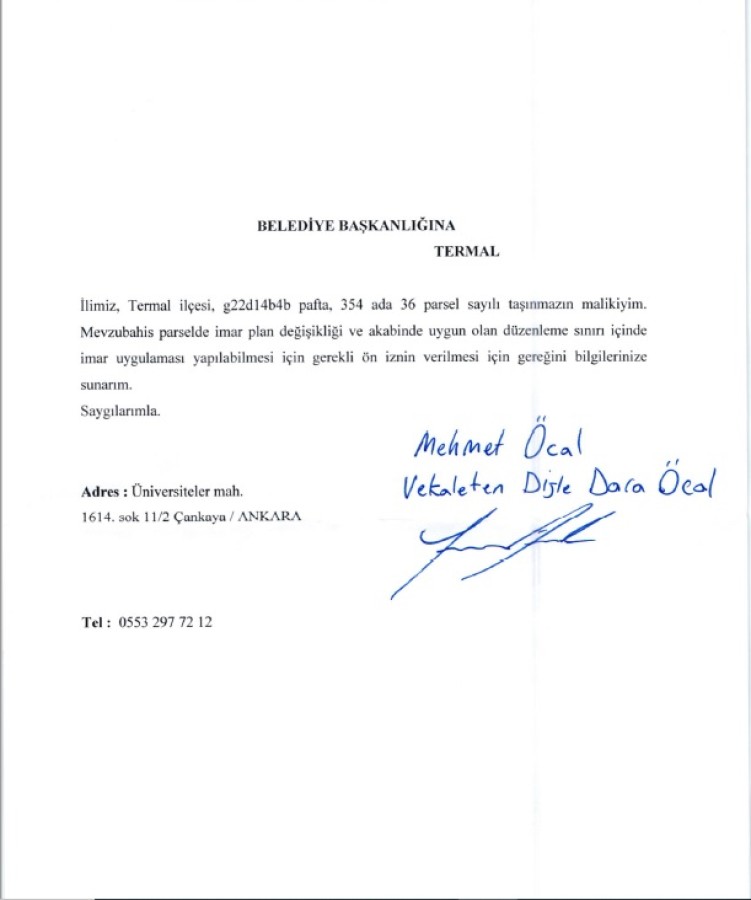 BELEDİYE BAŞKANLIĞINA
TERMAL

İlimiz, Termal ilçesi, g22d14b4b pafta, 354 ada 36 parsel sayılı taşınmazın malikiyim. Mevzubahis parselde imar plan değişikliği ve akabinde uygun olan düzenleme sınırı içinde imar uygulaması yapılabilmesi için gerekli ön iznin verilmesi için gereğini bilgilerinize sunarım.
Saygılarımla.

Mehmet Öcal
Vekaleten Dişle Dara Öcal

Adres : Üniversiteler mah.
1614. sok 11/2 Çankaya / ANKARA

Tel : 0553 297 72 12